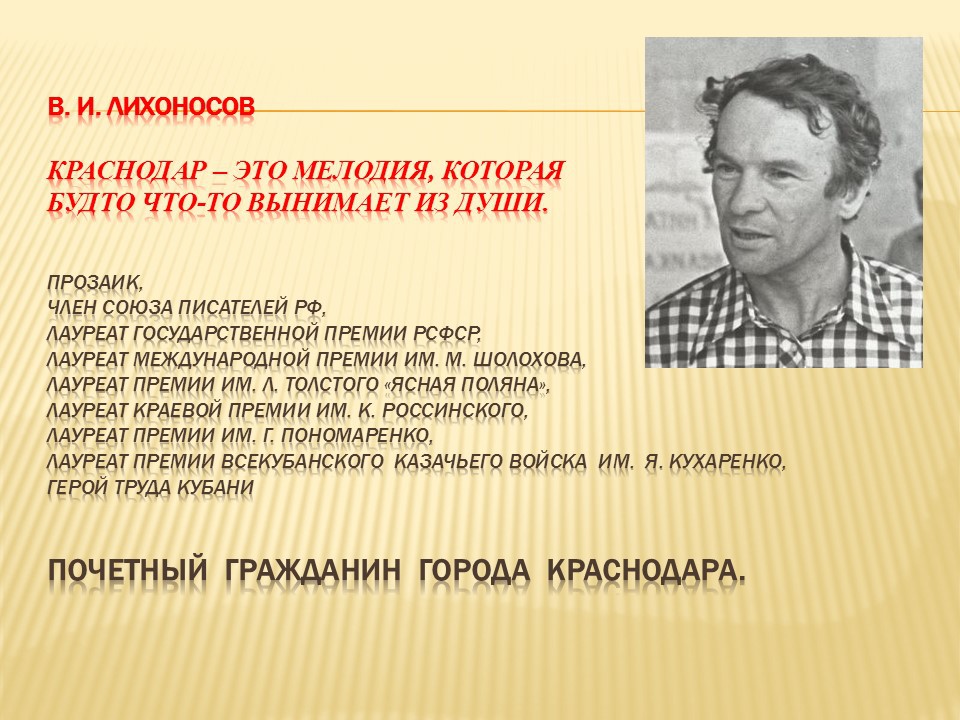 В. И. ЛИХОНОСОВ

КРАСНОДАР – ЭТО МЕЛОДИЯ, КОТОРАЯ БУДТО ЧТО-ТО ВЫНИМАЕТ ИЗ ДУШИ.

ПРОЗАИК,
ЧЛЕН СОЮЗА ПИСАТЕЛЕЙ РФ,
ЛАУРЕАТ ГОСУДАРСТВЕННОЙ ПРЕМИИ РСФСР,
ЛАУРЕАТ МЕЖДУНАРОДНОЙ ПРЕМИИ ИМ. М. ШОЛОХОВА,
ЛАУРЕАТ ПРЕМИИ ИМ. Л. ТОЛСТОГО «ЯСНАЯ ПОЛЯНА»,
ЛАУРЕАТ КРАЕВОЙ ПРЕМИИ ИМ. К. РОССИНСКОГО,
ЛАУРЕАТ ПРЕМИИ ИМ. Г. ПОНОМАРЕНКО,
ЛАУРЕАТ ПРЕМИИ ВСЕКУБАНСКОГО КАЗАЧЬЕГО ВОЙСКА ИМ. Я. КУХАРЕНКО,
ГЕРОЙ ТРУДА КУБАНИ

ПОЧЕТНЫЙ ГРАЖДАНИН ГОРОДА КРАСНОДАРА.